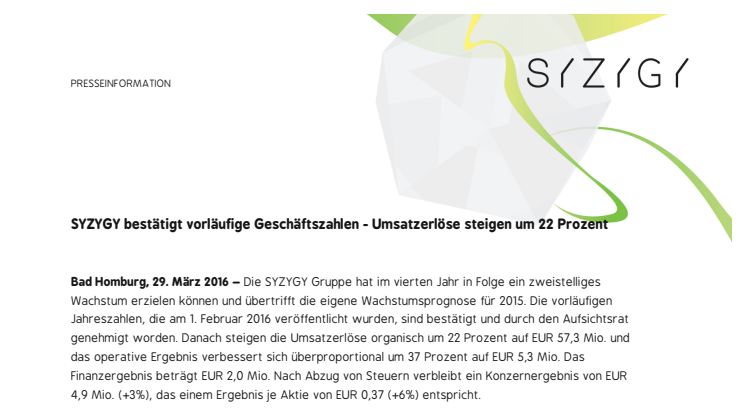 PRESSEINFORMATION

SYZYGY

SYZYGY bestätigt vorläufige Geschäftszahlen - Umsatzerlöse steigen um 22 Prozent

Bad Homburg, 29. März 2016 – Die SYZYGY Gruppe hat im vierten Jahr in Folge ein zweistelliges Wachstum erzielen können und übertrifft die eigene Wachstumsprognose für 2015. Die vorläufigen Jahreszahlen, die am 1. Februar 2016 veröffentlicht wurden, sind bestätigt und durch den Aufsichtsrat genehmigt worden. Danach steigen die Umsatzerlöse organisch um 22 Prozent auf EUR 57,3 Mio. und das operative Ergebnis verbessert sich überproportional um 37 Prozent auf EUR 5,3 Mio. Das Finanzergebnis beträgt EUR 2,0 Mio. Nach Abzug von Steuern verbleibt ein Konzernergebnis von EUR 4,9 Mio. (+3%), das einem Ergebnis je Aktie von EUR 0,37 (+6%) entspricht.